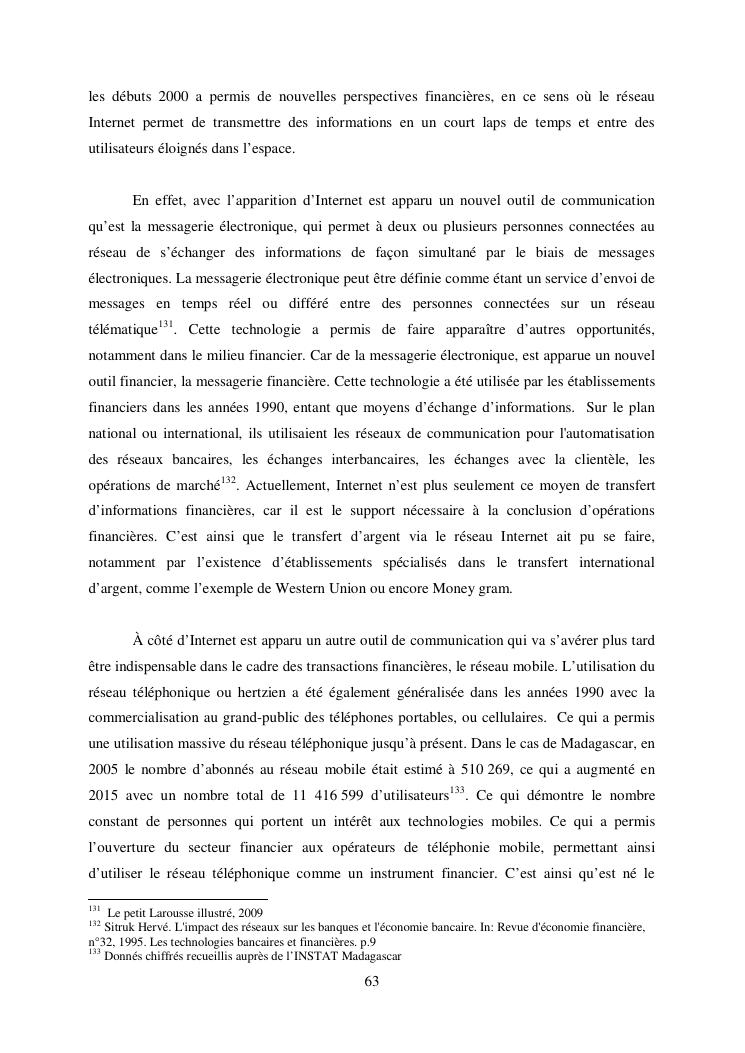 les débuts 2000 a permis de nouvelles perspectives financières, en ce sens où le réseau Internet permet de transmettre des informations en un court laps de temps et entre des utilisateurs éloignés dans l'espace.

En effet, avec l'apparition d'Internet est apparu un nouvel outil de communication qu'est la messagerie électronique, qui permet à deux ou plusieurs personnes connectées au réseau de s'échanger des informations de façon simultané par le biais de messages électroniques. La messagerie électronique peut être définie comme étant un service d'envoi de messages en temps réel ou différé entre des personnes connectées sur un réseau télématique$^{131}$. Cette technologie a permis de faire apparaître d'autres opportunités, notamment dans le milieu financier. Car de la messagerie électronique, est apparue un nouvel outil financier, la messagerie financière. Cette technologie a été utilisée par les établissements financiers dans les années 1990, entant que moyens d'échange d'informations. Sur le plan national ou international, ils utilisaient les réseaux de communication pour l'automatisation des réseaux bancaires, les échanges interbancaires, les échanges avec la clientèle, les opérations de marché$^{132}$. Actuellement, Internet n'est plus seulement ce moyen de transfert d'informations financières, car il est le support nécessaire à la conclusion d'opérations financières. C'est ainsi que le transfert d'argent via le réseau Internet ait pu se faire, notamment par l'existence d'établissements spécialisés dans le transfert international d'argent, comme l'exemple de Western Union ou encore Money gram.

À côté d'Internet est apparu un autre outil de communication qui va s'avérer plus tard être indispensable dans le cadre des transactions financières, le réseau mobile. L'utilisation du réseau téléphonique ou hertzien a été également généralisée dans les années 1990 avec la commercialisation au grand-public des téléphones portables, ou cellulaires. Ce qui a permis une utilisation massive du réseau téléphonique jusqu'à présent. Dans le cas de Madagascar, en 2005 le nombre d'abonnés au réseau mobile était estimé à 510 269, ce qui a augmenté en 2015 avec un nombre total de 11 416 599 d'utilisateurs$^{133}$. Ce qui démontre le nombre constant de personnes qui portent un intérêt aux technologies mobiles. Ce qui a permis l'ouverture du secteur financier aux opérateurs de téléphonie mobile, permettant ainsi d'utiliser le réseau téléphonique comme un instrument financier. C'est ainsi qu'est né le

$^{131}$ Le petit Larousse illustré, 2009
$^{132}$ Sitruk Hervé. L'impact des réseaux sur les banques et l'économie bancaire. In: Revue d'économie financière, n°32, 1995. Les technologies bancaires et financières. p.9
$^{133}$ Donnés chiffrés recueillis auprès de l'INSTAT Madagascar

63